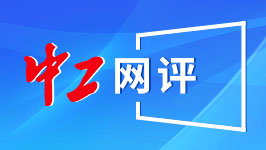 中工网评